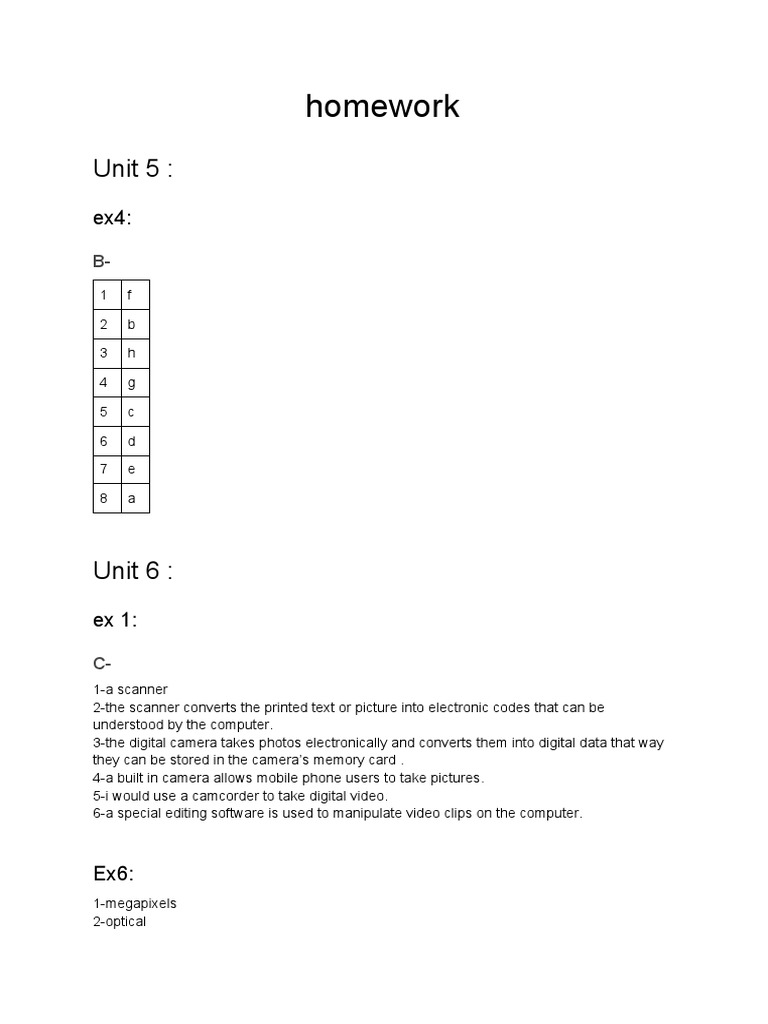 homework

Unit 5 :

ex4:

B-

| 1 | f |
|---|---|
| 2 | b |
| 3 | h |
| 4 | g |
| 5 | c |
| 6 | d |
| 7 | e |
| 8 | a |

Unit 6 :

ex 1:

C-

1-a scanner
2-the scanner converts the printed text or picture into electronic codes that can be understood by the computer.
3-the digital camera takes photos electronically and converts them into digital data that way they can be stored in the camera's memory card .
4-a built in camera allows mobile phone users to take pictures.
5-i would use a camcorder to take digital video.
6-a special editing software is used to manipulate video clips on the computer.

Ex6:

1-megapixels
2-optical